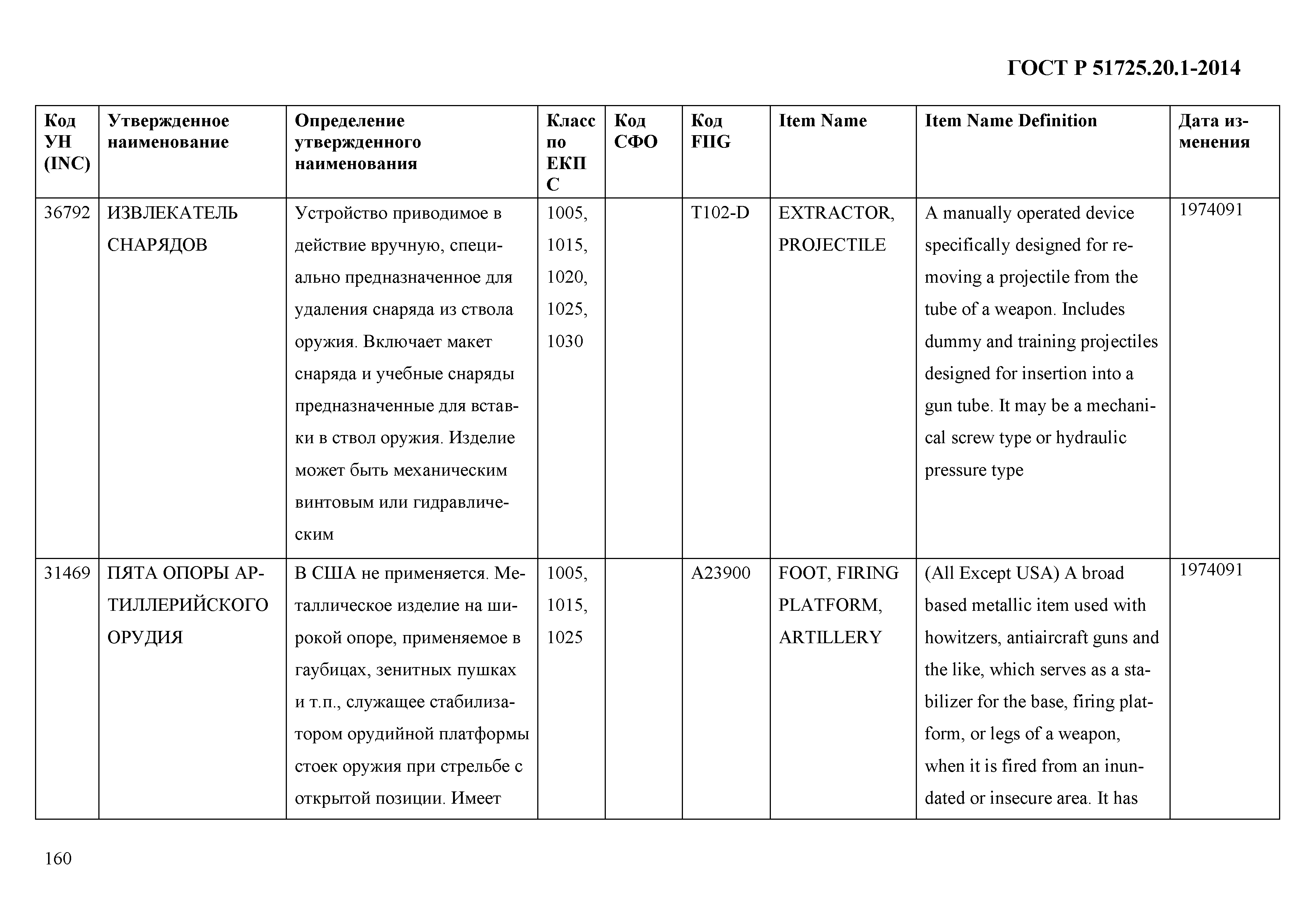 ГОСТ Р 51725.20.1-2014

| Код УН (INC) | Утвержденное наименование | Определение утвержденного наименования | Класс по ЕКПС | Код СФО | Код FIIG | Item Name | Item Name Definition | Дата изменения |
|---|---|---|---|---|---|---|---|---|
| 36792 | ИЗВЛЕКАТЕЛЬ СНАРЯДОВ | Устройство приводимое в действие вручную, специально предназначенное для удаления снаряда из ствола оружия. Включает макет снаряда и учебные снаряды предназначенные для вставки в ствол оружия. Изделие может быть механическим винтовым или гидравлическим | 1005, 1015, 1020, 1025, 1030 | | T102-D | EXTRACTOR, PROJECTILE | A manually operated device specifically designed for removing a projectile from the tube of a weapon. Includes dummy and training projectiles designed for insertion into a gun tube. It may be a mechanical screw type or hydraulic pressure type | 1974091 |
| 31469 | ПЯТА ОПОРЫ АРТИЛЛЕРИЙСКОГО ОРУДИЯ | В США не применяется. Металлическое изделие на широкой опоре, применяемое в гаубицах, зенитных пушках и т.п., служащее стабилизатором орудийной платформы стоек оружия при стрельбе с открытой позиции. Имеет | 1005, 1015, 1025 | | A23900 | FOOT, FIRING PLATFORM, ARTILLERY | (All Except USA) A broad based metallic item used with howitzers, antiaircraft guns and the like, which serves as a stabilizer for the base, firing platform, or legs of a weapon, when it is fired from an inundated or insecure area. It has | 1974091 |

160